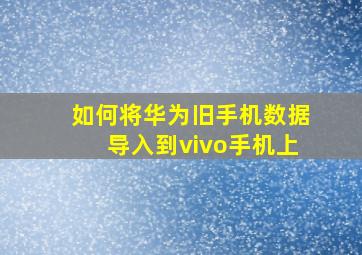 如何将华为旧手机数据导入到vivo手机上